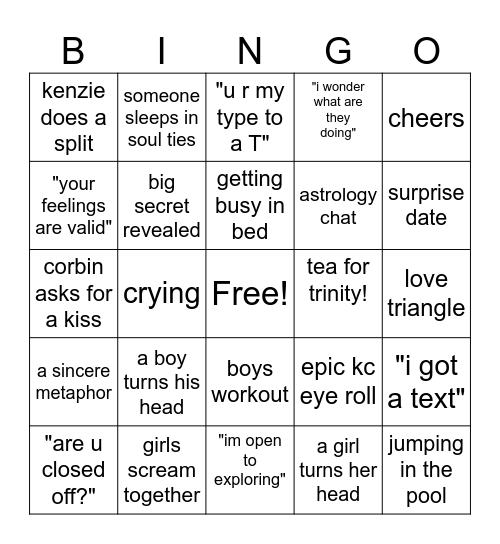 | B | I | N | G | O |
|---|---|---|---|---|
| kenzie does a split | someone sleeps in soul ties | "u r my type to a T" | "i wonder what are they doing" | cheers |
| "your feelings are valid" | big secret revealed | getting busy in bed | astrology chat | surprise date |
| corbin asks for a kiss | crying | Free! | tea for trinity! | love triangle |
| a sincere metaphor | a boy turns his head | boys workout | epic kc eye roll | "i got a text" |
| "are u closed off?" | girls scream together | "im open to exploring" | a girl turns her head | jumping in the pool |